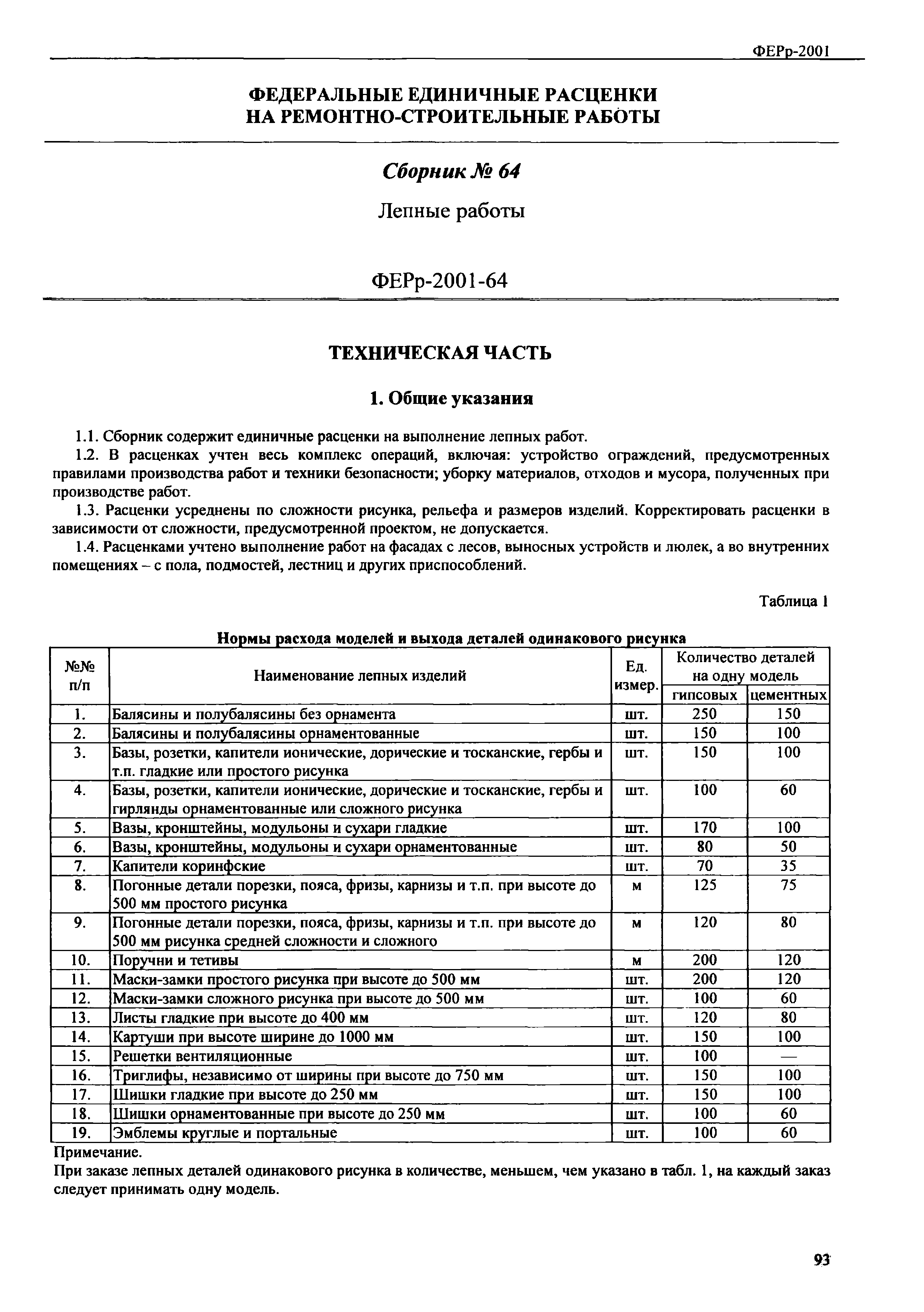 ФЕРр-2001

ФЕДЕРАЛЬНЫЕ ЕДИНИЧНЫЕ РАСЦЕНКИ НА РЕМОНТНО-СТРОИТЕЛЬНЫЕ РАБОТЫ

Сборник № 64

Лепные работы

ФЕРр-2001-64

ТЕХНИЧЕСКАЯ ЧАСТЬ

1. Общие указания

1.1. Сборник содержит единичные расценки на выполнение лепных работ.

1.2. В расценках учтен весь комплекс операций, включая: устройство ограждений, предусмотренных правилами производства работ и техники безопасности; уборку материалов, отходов и мусора, полученных при производстве работ.

1.3. Расценки усреднены по сложности рисунка, рельефа и размеров изделий. Корректировать расценки в зависимости от сложности, предусмотренной проектом, не допускается.

1.4. Расценками учтено выполнение работ на фасадах с лесов, выносных устройств и люлек, а во внутренних помещениях – с пола, подмостей, лестниц и других приспособлений.

Таблица 1

Нормы расхода моделей и выхода деталей одинакового рисунка

| №№ п/п | Наименование лепных изделий | Ед. измер. | Количество деталей на одну модель: гипсовых | Количество деталей на одну модель: цементных |
|---|---|---|---|---|
| 1. | Балясины и полубалясины без орнамента | шт. | 250 | 150 |
| 2. | Балясины и полубалясины орнаментованные | шт. | 150 | 100 |
| 3. | Базы, розетки, капители ионические, дорические и тосканские, гербы и т.п. гладкие или простого рисунка | шт. | 150 | 100 |
| 4. | Базы, розетки, капители ионические, дорические и тосканские, гербы и гирлянды орнаментованные или сложного рисунка | шт. | 100 | 60 |
| 5. | Вазы, кронштейны, модульоны и сухари гладкие | шт. | 170 | 100 |
| 6. | Вазы, кронштейны, модульоны и сухари орнаментованные | шт. | 80 | 50 |
| 7. | Капители коринфские | шт. | 70 | 35 |
| 8. | Погонные детали порезки, пояса, фризы, карнизы и т.п. при высоте до 500 мм простого рисунка | м | 125 | 75 |
| 9. | Погонные детали порезки, пояса, фризы, карнизы и т.п. при высоте до 500 мм рисунка средней сложности и сложного | м | 120 | 80 |
| 10. | Поручни и тетивы | м | 200 | 120 |
| 11. | Маски-замки простого рисунка при высоте до 500 мм | шт. | 200 | 120 |
| 12. | Маски-замки сложного рисунка при высоте до 500 мм | шт. | 100 | 60 |
| 13. | Листы гладкие при высоте до 400 мм | шт. | 120 | 80 |
| 14. | Картуши при высоте ширине до 1000 мм | шт. | 150 | 100 |
| 15. | Решетки вентиляционные | шт. | 100 | — |
| 16. | Триглифы, независимо от ширины при высоте до 750 мм | шт. | 150 | 100 |
| 17. | Шишки гладкие при высоте до 250 мм | шт. | 150 | 100 |
| 18. | Шишки орнаментованные при высоте до 250 мм | шт. | 100 | 60 |
| 19. | Эмблемы круглые и портальные | шт. | 100 | 60 |

Примечание.
При заказе лепных деталей одинакового рисунка в количестве, меньшем, чем указано в табл. 1, на каждый заказ следует принимать одну модель.

93